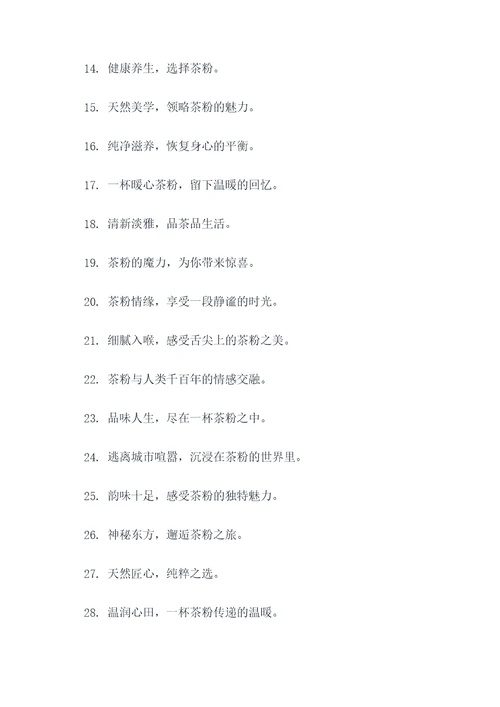 14. 健康养生，选择茶粉。

15. 天然美学，领略茶粉的魅力。

16. 纯净滋养，恢复身心的平衡。

17. 一杯暖心茶粉，留下温暖的回忆。

18. 清新淡雅，品茶品生活。

19. 茶粉的魔力，为你带来惊喜。

20. 茶粉情缘，享受一段静谧的时光。

21. 细腻入喉，感受舌尖上的茶粉之美。

22. 茶粉与人类千百年的情感交融。

23. 品味人生，尽在一杯茶粉之中。

24. 逃离城市喧嚣，沉浸在茶粉的世界里。

25. 韵味十足，感受茶粉的独特魅力。

26. 神秘东方，邂逅茶粉之旅。

27. 天然匠心，纯粹之选。

28. 温润心田，一杯茶粉传递的温暖。